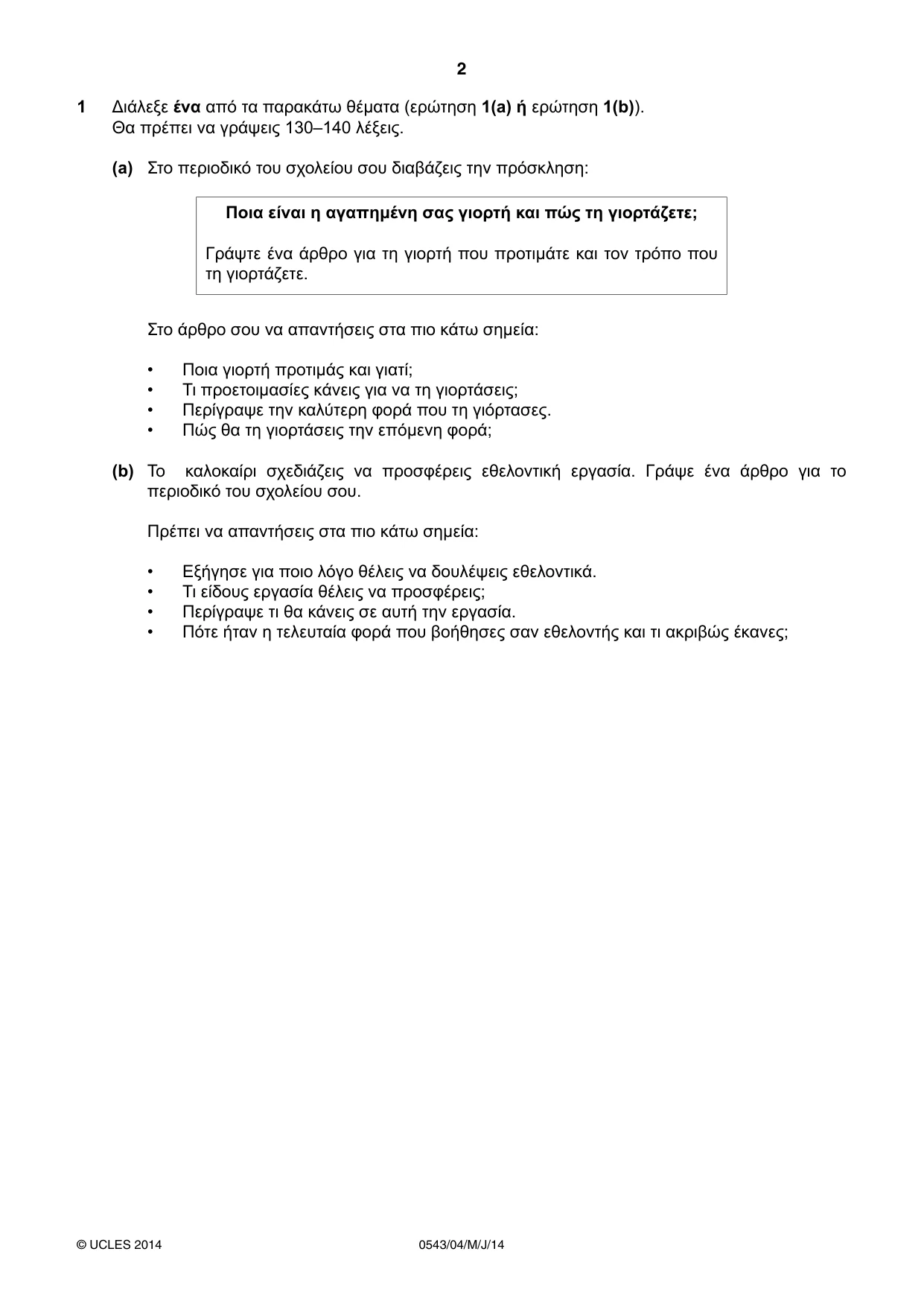 2

1 Διάλεξε ένα από τα παρακάτω θέματα (ερώτηση 1(a) ή ερώτηση 1(b)). Θα πρέπει να γράψεις 130–140 λέξεις.

(a) Στο περιοδικό του σχολείου σου διαβάζεις την πρόσκληση:

Ποια είναι η αγαπημένη σας γιορτή και πώς τη γιορτάζετε;

Γράψτε ένα άρθρο για τη γιορτή που προτιμάτε και τον τρόπο που τη γιορτάζετε.

Στο άρθρο σου να απαντήσεις στα πιο κάτω σημεία:

• Ποια γιορτή προτιμάς και γιατί;
• Τι προετοιμασίες κάνεις για να τη γιορτάσεις;
• Περίγραψε την καλύτερη φορά που τη γιόρτασες.
• Πώς θα τη γιορτάσεις την επόμενη φορά;

(b) Το καλοκαίρι σχεδιάζεις να προσφέρεις εθελοντική εργασία. Γράψε ένα άρθρο για το περιοδικό του σχολείου σου.

Πρέπει να απαντήσεις στα πιο κάτω σημεία:

• Εξήγησε για ποιο λόγο θέλεις να δουλέψεις εθελοντικά.
• Τι είδους εργασία θέλεις να προσφέρεις;
• Περίγραψε τι θα κάνεις σε αυτή την εργασία.
• Πότε ήταν η τελευταία φορά που βοήθησες σαν εθελοντής και τι ακριβώς έκανες;

© UCLES 2014 0543/04/M/J/14